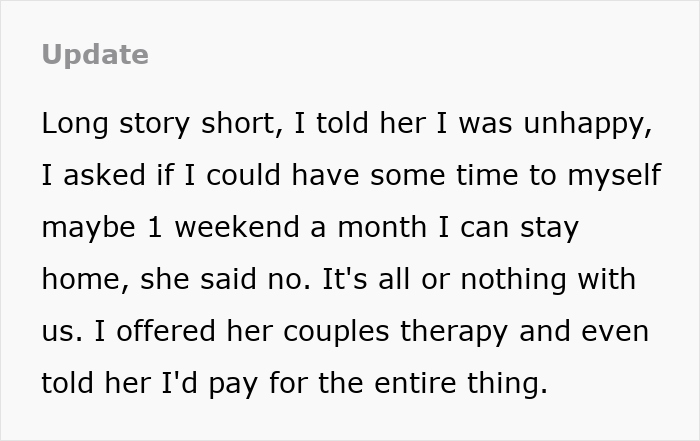 Update

Long story short, I told her I was unhappy, I asked if I could have some time to myself maybe 1 weekend a month I can stay home, she said no. It's all or nothing with us. I offered her couples therapy and even told her I'd pay for the entire thing.